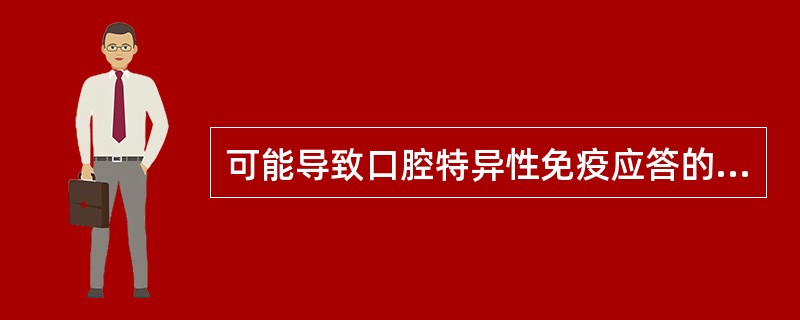 可能导致口腔特异性免疫应答的...